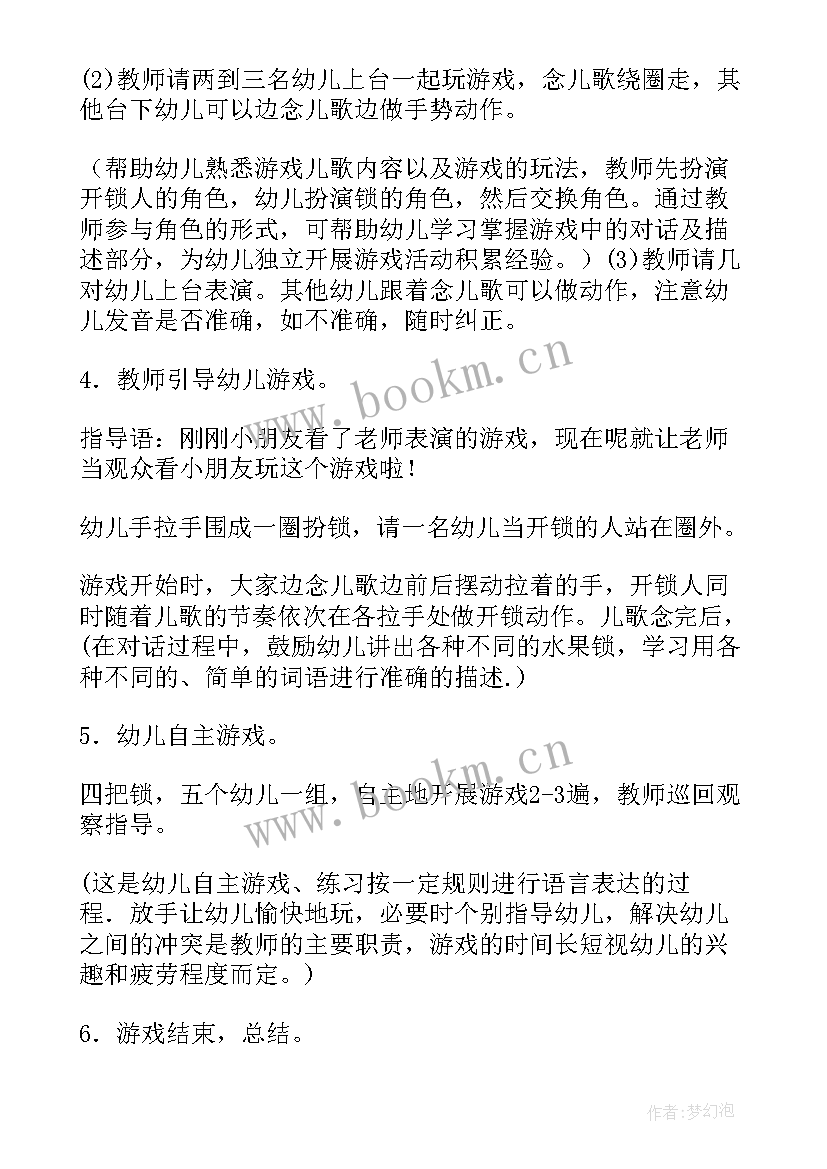 (2)教师请两到三名幼儿上台一起玩游戏，念儿歌绕圈走，其他台下幼儿可以边念儿歌边做手势动作。

（帮助幼儿熟悉游戏儿歌内容以及游戏的玩法，教师先扮演开锁人的角色，幼儿扮演锁的角色，然后交换角色。通过教师参与角色的形式，可帮助幼儿学习掌握游戏中的对话及描述部分，为幼儿独立开展游戏活动积累经验。）(3)教师请几对幼儿上台表演。其他幼儿跟着念儿歌可以做动作，注意幼儿发音是否准确，如不准确，随时纠正。

4．教师引导幼儿游戏。

指导语：刚刚小朋友看了老师表演的游戏，现在呢就让老师当观众看小朋友玩这个游戏啦！

幼儿手拉手围成一圈扮锁，请一名幼儿当开锁的人站在圈外。

游戏开始时，大家边念儿歌边前后摆动拉着的手，开锁人同时随着儿歌的节奏依次在各拉手处做开锁动作。儿歌念完后，(在对话过程中，鼓励幼儿讲出各种不同的水果锁，学习用各种不同的、简单的词语进行准确的描述.)

5．幼儿自主游戏。

四把锁，五个幼儿一组，自主地开展游戏2-3遍，教师巡回观察指导。

(这是幼儿自主游戏、练习按一定规则进行语言表达的过程．放手让幼儿愉快地玩，必要时个别指导幼儿，解决幼儿之间的冲突是教师的主要职责，游戏的时间长短视幼儿的兴趣和疲劳程度而定。)

6．游戏结束，总结。

www.bookm.cn
www.bookm.cn
作者:梦幻泡